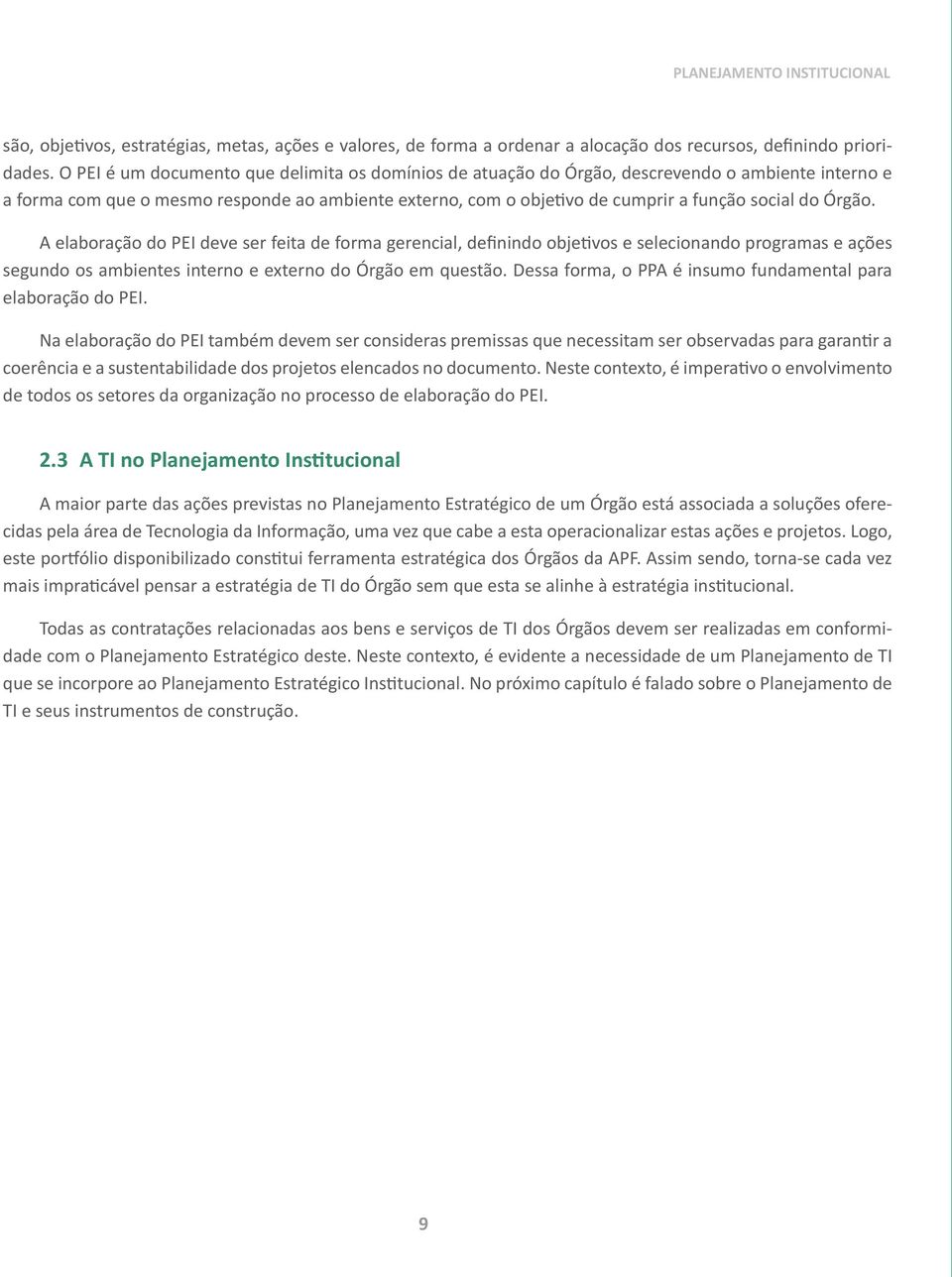 PLANEJAMENTO INSTITUCIONAL

são, objetivos, estratégias, metas, ações e valores, de forma a ordenar a alocação dos recursos, definindo prioridades. O PEI é um documento que delimita os domínios de atuação do Órgão, descrevendo o ambiente interno e a forma com que o mesmo responde ao ambiente externo, com o objetivo de cumprir a função social do Órgão.

A elaboração do PEI deve ser feita de forma gerencial, definindo objetivos e selecionando programas e ações segundo os ambientes interno e externo do Órgão em questão. Dessa forma, o PPA é insumo fundamental para elaboração do PEI.

Na elaboração do PEI também devem ser consideras premissas que necessitam ser observadas para garantir a coerência e a sustentabilidade dos projetos elencados no documento. Neste contexto, é imperativo o envolvimento de todos os setores da organização no processo de elaboração do PEI.

2.3 A TI no Planejamento Institucional

A maior parte das ações previstas no Planejamento Estratégico de um Órgão está associada a soluções oferecidas pela área de Tecnologia da Informação, uma vez que cabe a esta operacionalizar estas ações e projetos. Logo, este portfólio disponibilizado constitui ferramenta estratégica dos Órgãos da APF. Assim sendo, torna-se cada vez mais impraticável pensar a estratégia de TI do Órgão sem que esta se alinhe à estratégia institucional.

Todas as contratações relacionadas aos bens e serviços de TI dos Órgãos devem ser realizadas em conformidade com o Planejamento Estratégico deste. Neste contexto, é evidente a necessidade de um Planejamento de TI que se incorpore ao Planejamento Estratégico Institucional. No próximo capítulo é falado sobre o Planejamento de TI e seus instrumentos de construção.

9